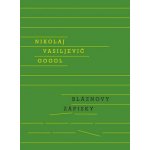 NIKOLAJ VASILJEVIČ GOGOL

BLÁZNOVY ZÁPISKY